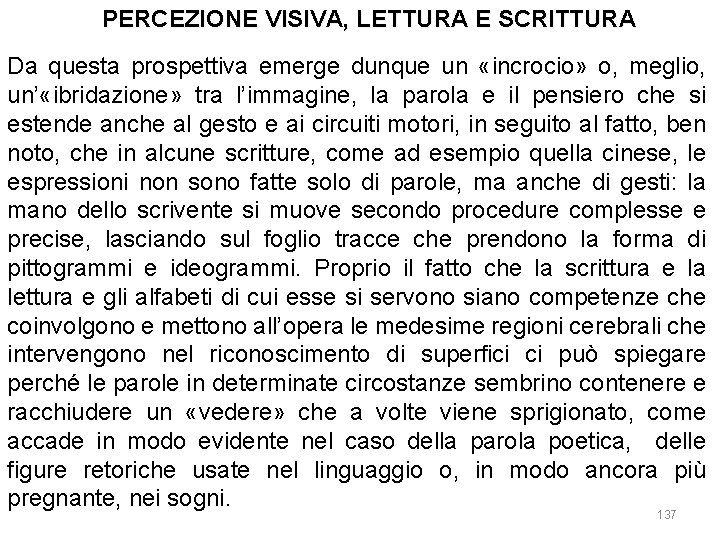 PERCEZIONE VISIVA, LETTURA E SCRITTURA

Da questa prospettiva emerge dunque un «incrocio» o, meglio, un'«ibridazione» tra l'immagine, la parola e il pensiero che si estende anche al gesto e ai circuiti motori, in seguito al fatto, ben noto, che in alcune scritture, come ad esempio quella cinese, le espressioni non sono fatte solo di parole, ma anche di gesti: la mano dello scrivente si muove secondo procedure complesse e precise, lasciando sul foglio tracce che prendono la forma di pittogrammi e ideogrammi. Proprio il fatto che la scrittura e la lettura e gli alfabeti di cui esse si servono siano competenze che coinvolgono e mettono all'opera le medesime regioni cerebrali che intervengono nel riconoscimento di superfici ci può spiegare perché le parole in determinate circostanze sembrino contenere e racchiudere un «vedere» che a volte viene sprigionato, come accade in modo evidente nel caso della parola poetica, delle figure retoriche usate nel linguaggio o, in modo ancora più pregnante, nei sogni.

137